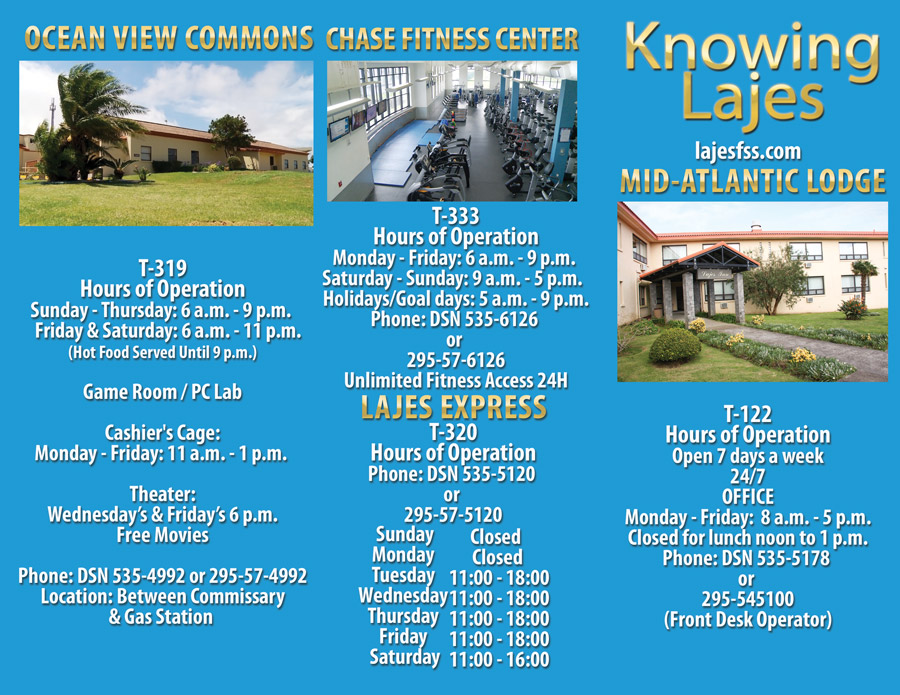 OCEAN VIEW COMMONS

T-319
Hours of Operation
Sunday - Thursday: 6 a.m. - 9 p.m.
Friday & Saturday: 6 a.m. - 11 p.m.
(Hot Food Served Until 9 p.m.)

Game Room / PC Lab

Cashier's Cage:
Monday - Friday: 11 a.m. - 1 p.m.

Theater:
Wednesday's & Friday's 6 p.m.
Free Movies

Phone: DSN 535-4992 or 295-57-4992
Location: Between Commissary
& Gas Station

CHASE FITNESS CENTER

T-333
Hours of Operation
Monday - Friday: 6 a.m. - 9 p.m.
Saturday - Sunday: 9 a.m. - 5 p.m.
Holidays/Goal days: 5 a.m. - 9 p.m.
Phone: DSN 535-6126
or
295-57-6126
Unlimited Fitness Access 24H

LAJES EXPRESS
T-320
Hours of Operation
Phone: DSN 535-5120
or
295-57-5120
Sunday Closed
Monday Closed
Tuesday 11:00 - 18:00
Wednesday 11:00 - 18:00
Thursday 11:00 - 18:00
Friday 11:00 - 18:00
Saturday 11:00 - 16:00

Knowing
Lajes
lajesfss.com

MID-ATLANTIC LODGE

T-122
Hours of Operation
Open 7 days a week
24/7
OFFICE
Monday - Friday: 8 a.m. - 5 p.m.
Closed for lunch noon to 1 p.m.
Phone: DSN 535-5178
or
295-545100
(Front Desk Operator)